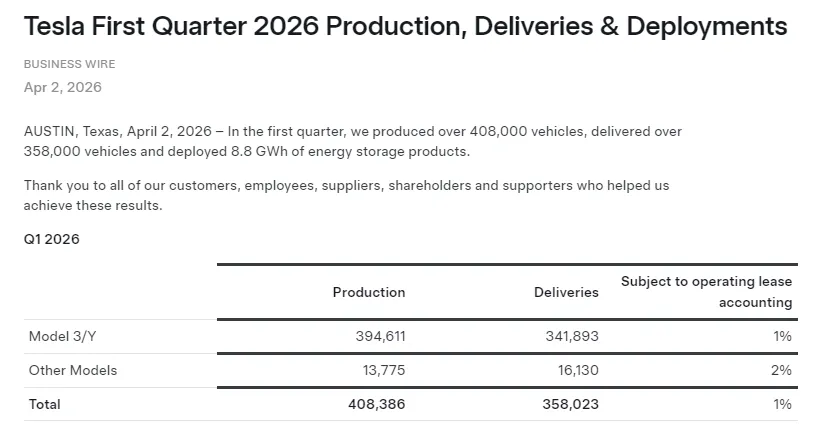 Tesla First Quarter 2026 Production, Deliveries & Deployments

BUSINESS WIRE

Apr 2, 2026

AUSTIN, Texas, April 2, 2026 – In the first quarter, we produced over 408,000 vehicles, delivered over 358,000 vehicles and deployed 8.8 GWh of energy storage products.

Thank you to all of our customers, employees, suppliers, shareholders and supporters who helped us achieve these results.

Q1 2026

| | Production | Deliveries | Subject to operating lease accounting |
|---|---|---|---|
| Model 3/Y | 394,611 | 341,893 | 1% |
| Other Models | 13,775 | 16,130 | 2% |
| Total | 408,386 | 358,023 | 1% |